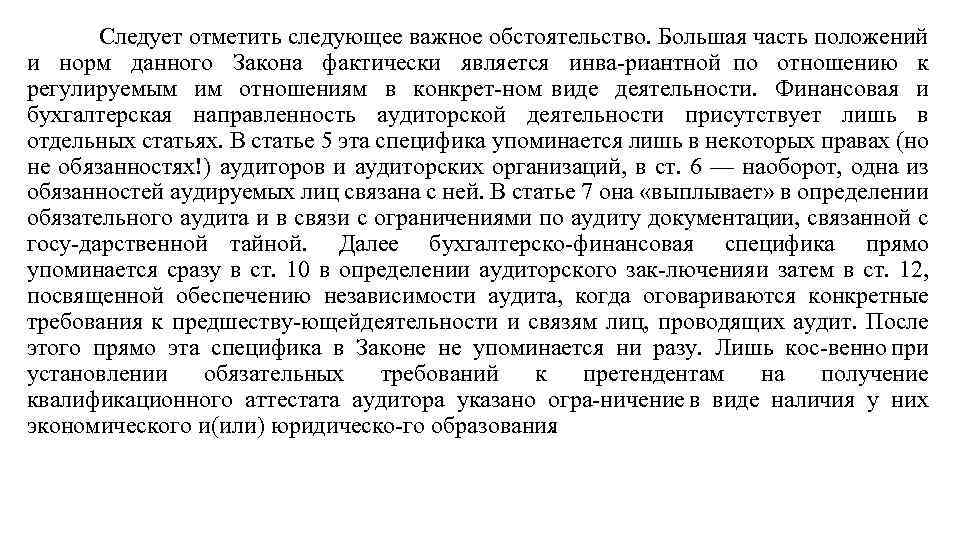 Следует отметить следующее важное обстоятельство. Большая часть положений и норм данного Закона фактически является инва-риантной по отношению к регулируемым им отношениям в конкрет-ном виде деятельности. Финансовая и бухгалтерская направленность аудиторской деятельности присутствует лишь в отдельных статьях. В статье 5 эта специфика упоминается лишь в некоторых правах (но не обязанностях!) аудиторов и аудиторских организаций, в ст. 6 — наоборот, одна из обязанностей аудируемых лиц связана с ней. В статье 7 она «выплывает» в определении обязательного аудита и в связи с ограничениями по аудиту документации, связанной с госу-дарственной тайной. Далее бухгалтерско-финансовая специфика прямо упоминается сразу в ст. 10 в определении аудиторского зак-люченияи затем в ст. 12, посвященной обеспечению независимости аудита, когда оговариваются конкретные требования к предшеству-ющейдеятельности и связям лиц, проводящих аудит. После этого прямо эта специфика в Законе не упоминается ни разу. Лишь кос-венно при установлении обязательных требований к претендентам на получение квалификационного аттестата аудитора указано огра-ничение в виде наличия у них экономического и(или) юридическо-го образования